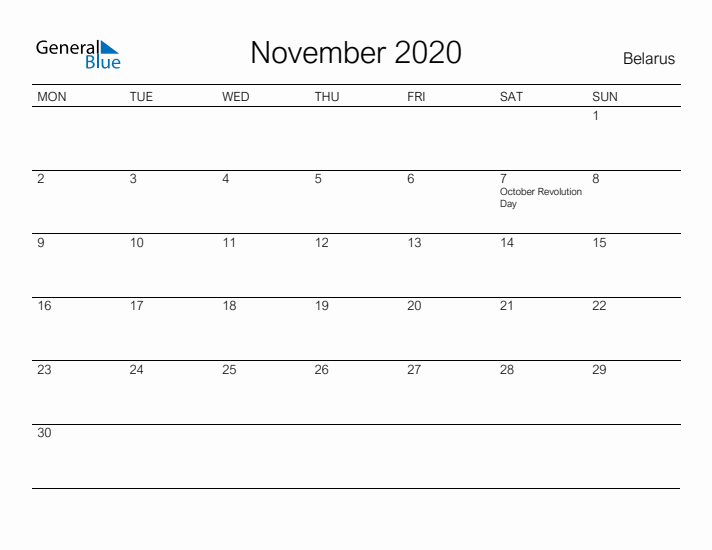 General Blue

November 2020

Belarus

| MON | TUE | WED | THU | FRI | SAT | SUN |
|---|---|---|---|---|---|---|
| | | | | | | 1 |
| 2 | 3 | 4 | 5 | 6 | 7 October Revolution Day | 8 |
| 9 | 10 | 11 | 12 | 13 | 14 | 15 |
| 16 | 17 | 18 | 19 | 20 | 21 | 22 |
| 23 | 24 | 25 | 26 | 27 | 28 | 29 |
| 30 | | | | | | |